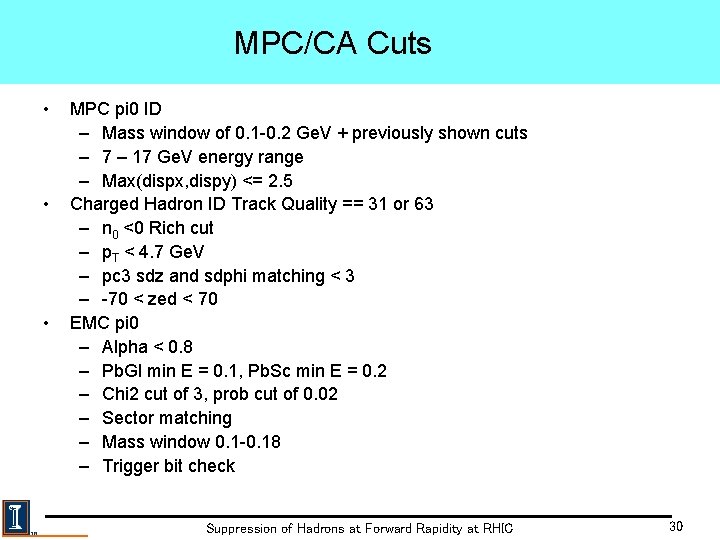 MPC/CA Cuts

• MPC pi0 ID
– Mass window of 0.1-0.2 GeV + previously shown cuts
– 7 – 17 GeV energy range
– Max(dispx,dispy) <= 2.5
• Charged Hadron ID Track Quality == 31 or 63
– $n_0$ <0 Rich cut
– $p_T$ < 4.7 GeV
– pc3 sdz and sdphi matching < 3
– -70 < zed < 70
• EMC pi0
– Alpha < 0.8
– PbGl min E = 0.1, PbSc min E = 0.2
– Chi2 cut of 3, prob cut of 0.02
– Sector matching
– Mass window 0.1-0.18
– Trigger bit check

I

Suppression of Hadrons at Forward Rapidity at RHIC

30